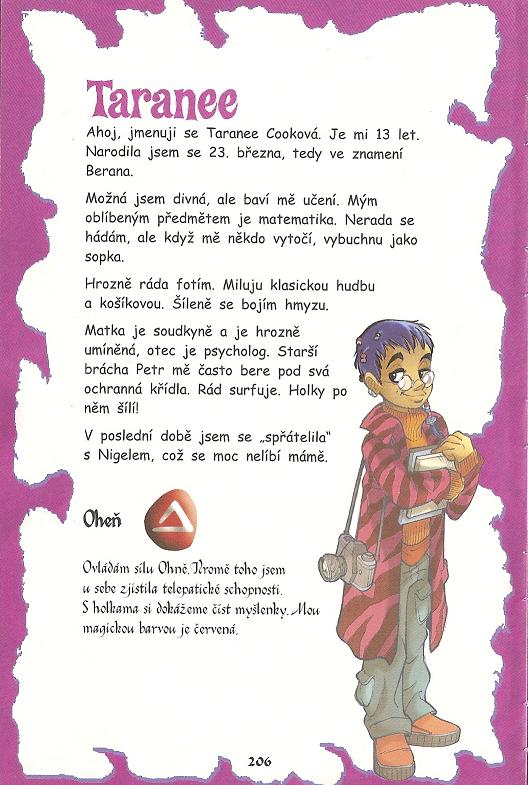 Taranee

Ahoj, jmenuji se Taranee Cooková. Je mi 13 let. Narodila jsem se 23. března, tedy ve znamení Berana.

Možná jsem divná, ale baví mě učení. Mým oblíbeným předmětem je matematika. Nerada se hádám, ale když mě někdo vytočí, vybuchnu jako sopka.

Hrozně ráda fotím. Miluju klasickou hudbu a košíkovou. Šíleně se bojím hmyzu.

Matka je soudkyně a je hrozně umíněná, otec je psycholog. Starší brácha Petr mě často bere pod svá ochranná křídla. Rád surfuje. Holky po něm šílí!

V poslední době jsem se „spřátelila" s Nigelem, což se moc nelíbí mámě.

Oheň

Ovládám sílu Ohně. Kromě toho jsem u sebe zjistila telepatické schopnosti. S holkama si dokážeme číst myšlenky. Mou magickou barvou je červená.

206